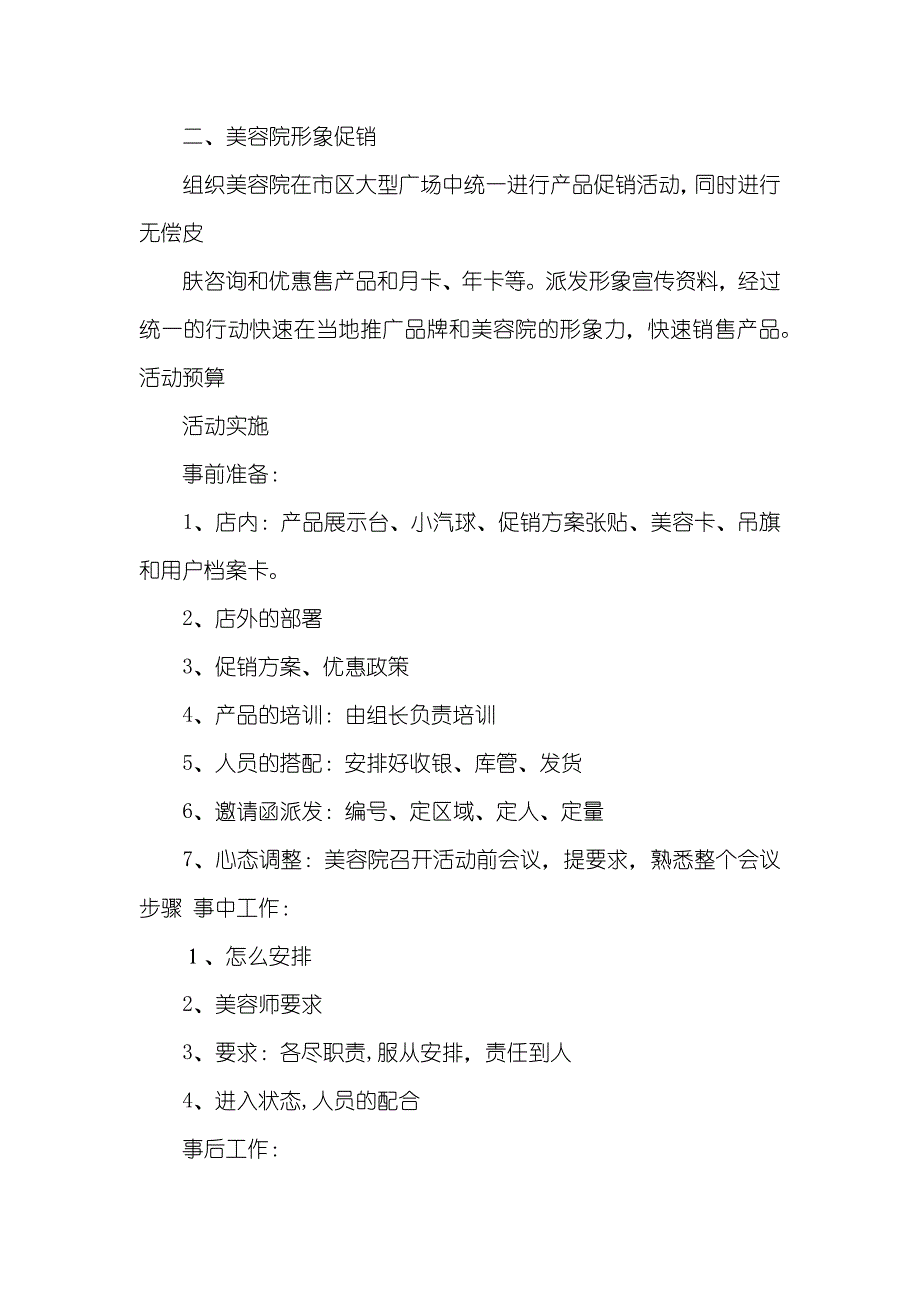 二、美容院形象促销

组织美容院在市区大型广场中统一进行产品促销活动，同时进行无偿皮

肤咨询和优惠售产品和月卡、年卡等。派发形象宣传资料，经过统一的行动快速在当地推广品牌和美容院的形象力，快速销售产品。活动预算

活动实施

事前准备：

1、店内：产品展示台、小汽球、促销方案张贴、美容卡、吊旗和用户档案卡。

2、店外的部署

3、促销方案、优惠政策

4、产品的培训：由组长负责培训

5、人员的搭配：安排好收银、库管、发货

6、邀请函派发：编号、定区域、定人、定量

7、心态调整：美容院召开活动前会议，提要求，熟悉整个会议步骤 事中工作：

1、怎么安排

2、美容师要求

3、要求：各尽职责，服从安排，责任到人

4、进入状态，人员的配合

事后工作：